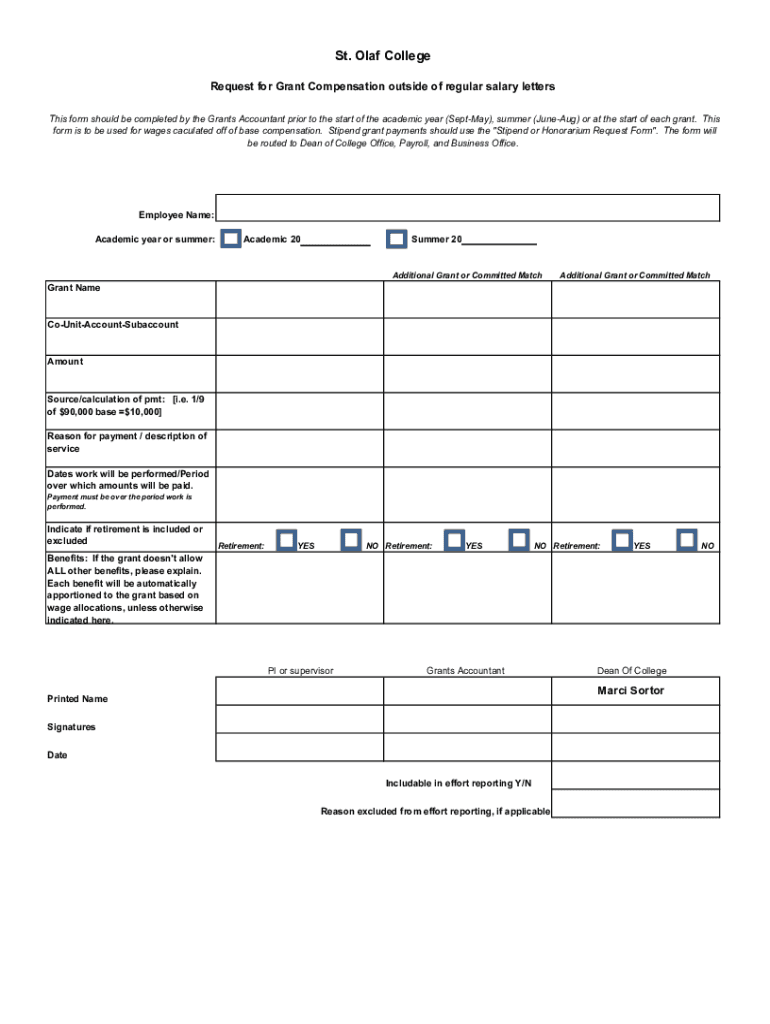 St. Olaf College

Request for Grant Compensation outside of regular salary letters

This form should be completed by the Grants Accountant prior to the start of the academic year (Sept-May), summer (June-Aug) or at the start of each grant. This form is to be used for wages caculated off of base compensation. Stipend grant payments should use the "Stipend or Honorarium Request Form". The form will be routed to Dean of College Office, Payroll, and Business Office.

Employee Name:

Academic year or summer: Academic 20____________ Summer 20____________

| | | Additional Grant or Committed Match | Additional Grant or Committed Match |
|---|---|---|---|
| Grant Name | | | |
| Co-Unit-Account-Subaccount | | | |
| Amount | | | |
| Source/calculation of pmt: [i.e. 1/9 of $90,000 base =$10,000] | | | |
| Reason for payment / description of service | | | |
| Dates work will be performed/Period over which amounts will be paid. Payment must be over the period work is performed. | | | |
| Indicate if retirement is included or excluded | Retirement: YES NO | Retirement: YES NO | Retirement: YES NO |
| Benefits: If the grant doesn't allow ALL other benefits, please explain. Each benefit will be automatically apportioned to the grant based on wage allocations, unless otherwise indicated here. | | | |

| | PI or supervisor | Grants Accountant | Dean Of College |
|---|---|---|---|
| Printed Name | | | Marci Sortor |
| Signatures | | | |
| Date | | | |

Includable in effort reporting Y/N

Reason excluded from effort reporting, if applicable